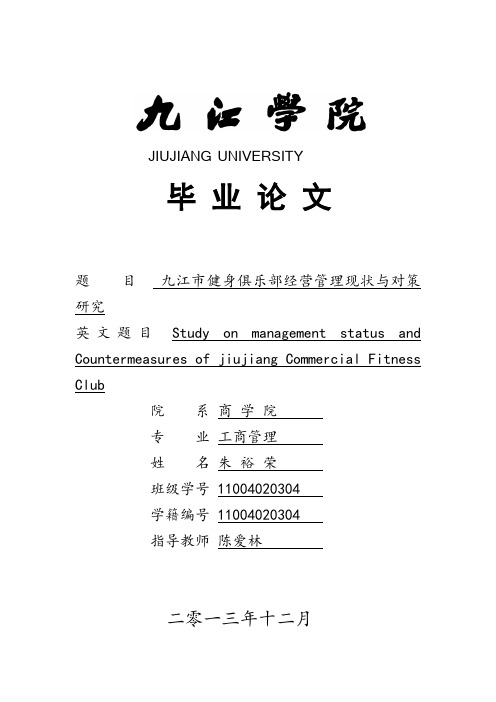 九江学院

JIUJIANG UNIVERSITY

毕业论文

题　　目　九江市健身俱乐部经营管理现状与对策研究

英文题目　Study on management status and Countermeasures of jiujiang Commercial Fitness Club

院　　系　商学院

专　　业　工商管理

姓　　名　朱裕荣

班级学号　11004020304

学籍编号　11004020304

指导教师　陈爱林

二零一三年十二月